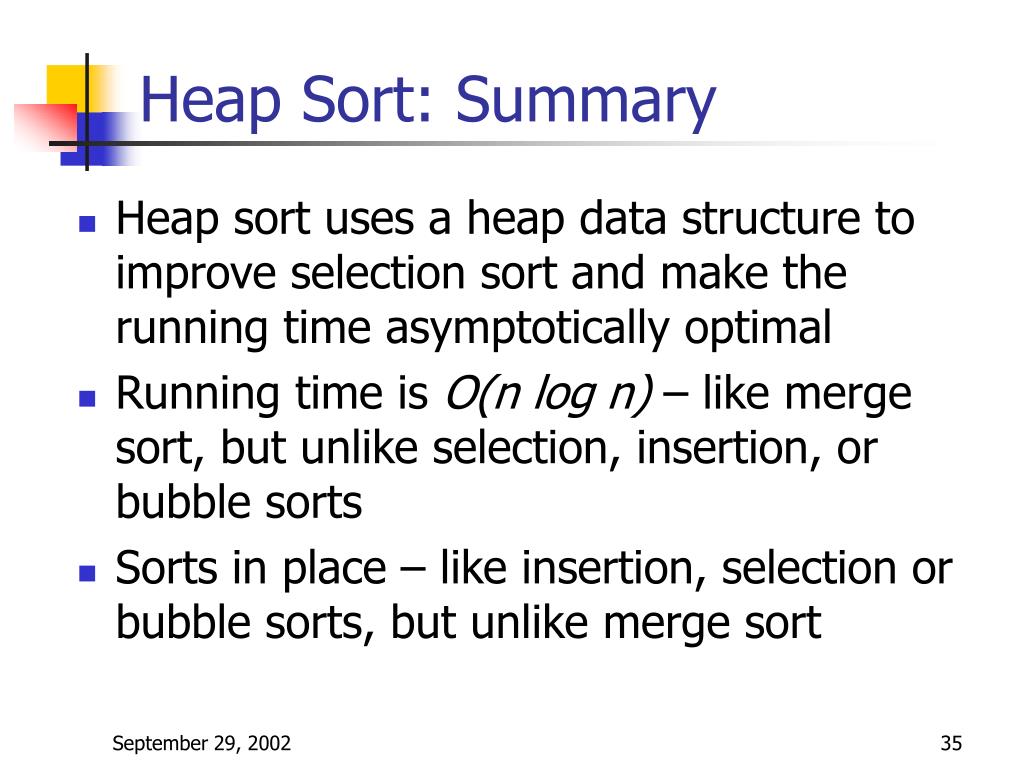 Heap Sort: Summary

- Heap sort uses a heap data structure to improve selection sort and make the running time asymptotically optimal
- Running time is $O(n \log n)$ – like merge sort, but unlike selection, insertion, or bubble sorts
- Sorts in place – like insertion, selection or bubble sorts, but unlike merge sort

September 29, 2002

35